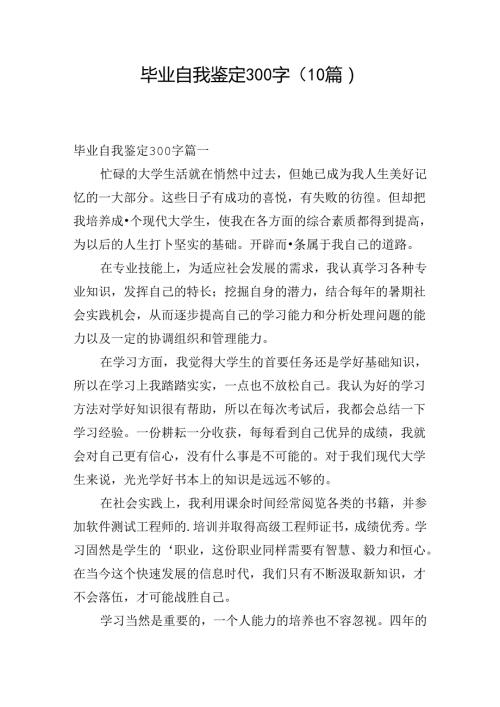 毕业自我鉴定300字（10篇）

毕业自我鉴定300字篇一

忙碌的大学生活就在悄然中过去，但她已成为我人生美好记忆的一大部分。这些日子有成功的喜悦，有失败的彷徨。但却把我培养成•个现代大学生，使我在各方面的综合素质都得到提高，为以后的人生打卜坚实的基础。开辟而•条属于我自己的道路。

在专业技能上，为适应社会发展的需求，我认真学习各种专业知识，发挥自己的特长；挖掘自身的潜力，结合每年的暑期社会实践机会，从而逐步提高自己的学习能力和分析处理问题的能力以及一定的协调组织和管理能力。

在学习方面，我觉得大学生的首要任务还是学好基础知识，所以在学习上我踏踏实实，一点也不放松自己。我认为好的学习方法对学好知识很有帮助，所以在每次考试后，我都会总结一下学习经验。一份耕耘一分收获，每每看到自己优异的成绩，我就会对自己更有信心，没有什么事是不可能的。对于我们现代大学生来说，光光学好书本上的知识是远远不够的。

在社会实践上，我利用课余时间经常阅览各类的书籍，并参加软件测试工程师的.培训并取得高级工程师证书，成绩优秀。学习固然是学生的‘职业，这份职业同样需要有智慧、毅力和恒心。在当今这个快速发展的信息时代，我们只有不断汲取新知识，才不会落伍，才可能战胜自己。

学习当然是重要的，一个人能力的培养也不容忽视。四年的